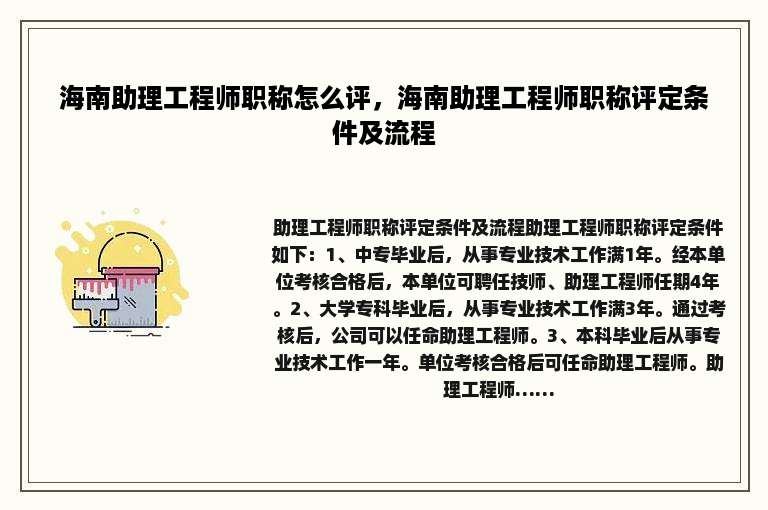 海南助理工程师职称怎么评，海南助理工程师职称评定条件及流程

助理工程师职称评定条件及流程助理工程师职称评定条件如下：1、中专毕业后，从事专业技术工作满1年。经本单位考核合格后，本单位可聘任技师、助理工程师任期4年。2、大学专科毕业后，从事专业技术工作满3年。通过考核后，公司可以任命助理工程师。3、本科毕业后从事专业技术工作一年。单位考核合格后可任命助理工程师。助理工程师......